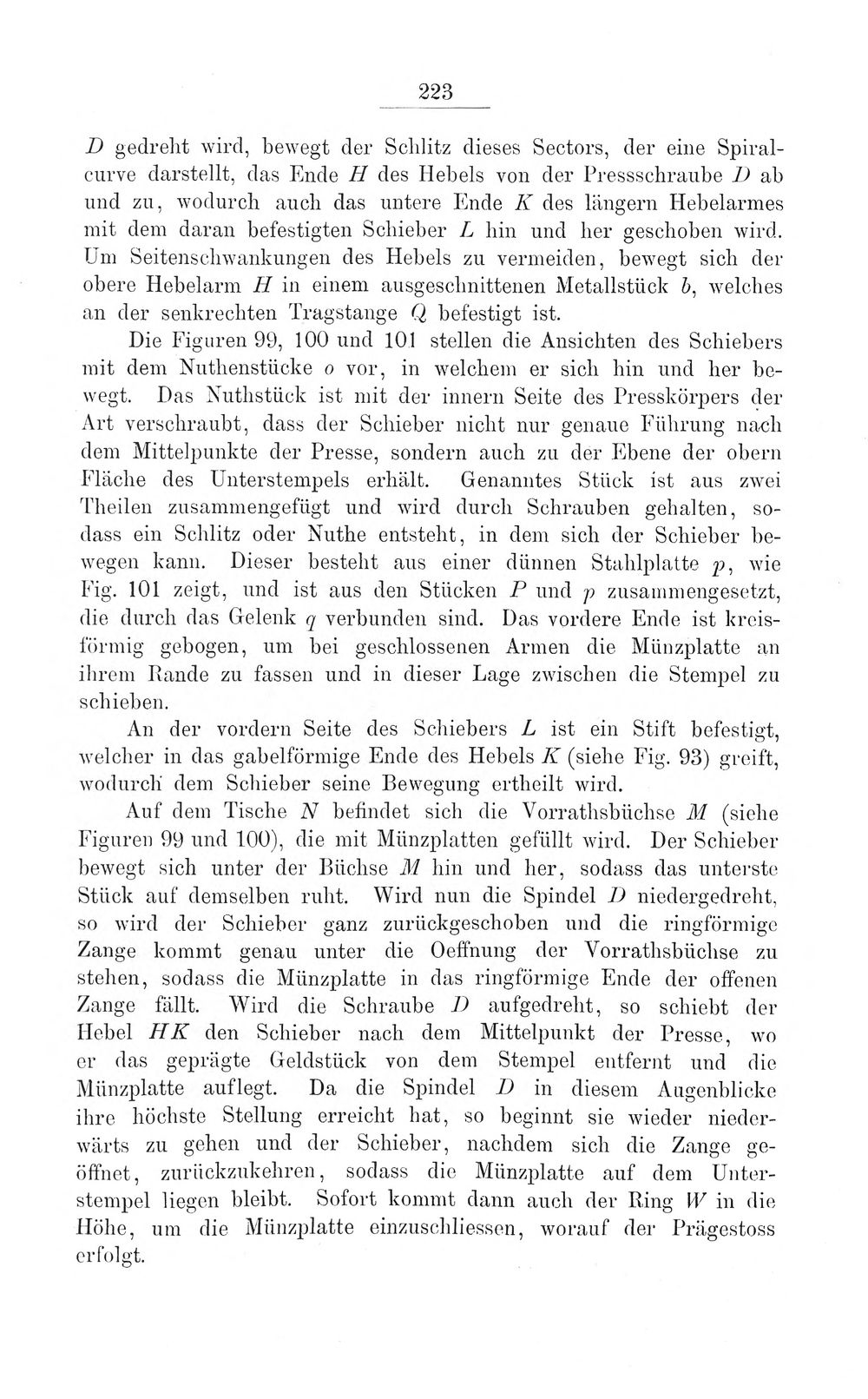 223

D gedreht wird, bewegt der Schlitz dieses Sectors, der eine Spiralcurve darstellt, das Ende H des Hebels von der Pressschraube D ab und zu, wodurch auch das untere Ende K des längern Hebelarmes mit dem daran befestigten Schieber L hin und her geschoben wird. Um Seitenschwankungen des Hebels zu vermeiden, bewegt sich der obere Hebelarm H in einem ausgeschnittenen Metallstück b, welches an der senkrechten Tragstange Q befestigt ist.

Die Figuren 99, 100 und 101 stellen die Ansichten des Schiebers mit dem Nuthenstücke o vor, in welchem er sich hin und her bewegt. Das Nuthstück ist mit der innern Seite des Presskörpers der Art verschraubt, dass der Schieber nicht nur genaue Führung nach dem Mittelpunkte der Presse, sondern auch zu der Ebene der obern Fläche des Unterstempels erhält. Genanntes Stück ist aus zwei Theilen zusammengefügt und wird durch Schrauben gehalten, sodass ein Schlitz oder Nuthe entsteht, in dem sich der Schieber bewegen kann. Dieser besteht aus einer dünnen Stahlplatte p, wie Fig. 101 zeigt, und ist aus den Stücken P und p zusammengesetzt, die durch das Gelenk q verbunden sind. Das vordere Ende ist kreisförmig gebogen, um bei geschlossenen Armen die Münzplatte an ihrem Rande zu fassen und in dieser Lage zwischen die Stempel zu schieben.

An der vordern Seite des Schiebers L ist ein Stift befestigt, welcher in das gabelförmige Ende des Hebels K (siehe Fig. 93) greift, wodurch dem Schieber seine Bewegung ertheilt wird.

Auf dem Tische N befindet sich die Vorrathsbüchse M (siehe Figuren 99 und 100), die mit Münzplatten gefüllt wird. Der Schieber bewegt sich unter der Büchse M hin und her, sodass das unterste Stück auf demselben ruht. Wird nun die Spindel D niedergedreht, so wird der Schieber ganz zurückgeschoben und die ringförmige Zange kommt genau unter die Oeffnung der Vorrathsbüchse zu stehen, sodass die Münzplatte in das ringförmige Ende der offenen Zange fällt. Wird die Schraube D aufgedreht, so schiebt der Hebel HK den Schieber nach dem Mittelpunkt der Presse, wo er das geprägte Geldstück von dem Stempel entfernt und die Münzplatte auflegt. Da die Spindel D in diesem Augenblicke ihre höchste Stellung erreicht hat, so beginnt sie wieder niederwärts zu gehen und der Schieber, nachdem sich die Zange geöffnet, zurückzukehren, sodass die Münzplatte auf dem Unterstempel liegen bleibt. Sofort kommt dann auch der Ring W in die Höhe, um die Münzplatte einzuschliessen, worauf der Prägestoss erfolgt.